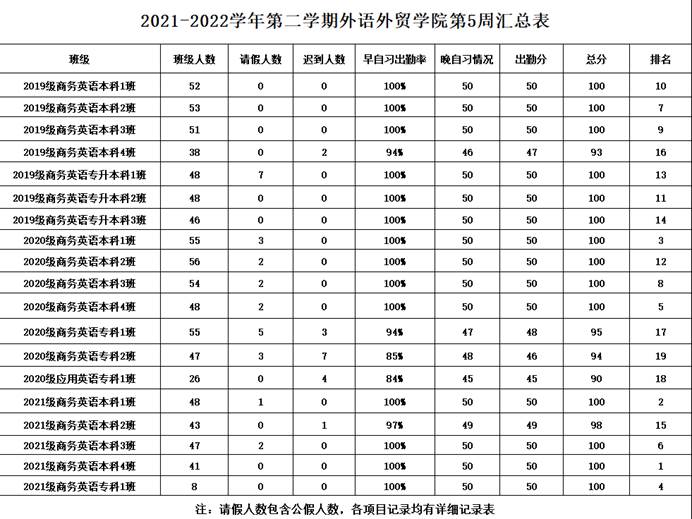 2021-2022学年第二学期外语外贸学院第5周汇总表

| 班级 | 班级人数 | 请假人数 | 迟到人数 | 早自习出勤率 | 晚自习情况 | 出勤分 | 总分 | 排名 |
|---|---|---|---|---|---|---|---|---|
| 2019级商务英语本科1班 | 52 | 0 | 0 | 100% | 50 | 50 | 100 | 10 |
| 2019级商务英语本科2班 | 53 | 0 | 0 | 100% | 50 | 50 | 100 | 7 |
| 2019级商务英语本科3班 | 51 | 0 | 0 | 100% | 50 | 50 | 100 | 9 |
| 2019级商务英语本科4班 | 38 | 0 | 2 | 94% | 46 | 47 | 93 | 16 |
| 2019级商务英语专升本科1班 | 48 | 7 | 0 | 100% | 50 | 50 | 100 | 13 |
| 2019级商务英语专升本科2班 | 48 | 0 | 0 | 100% | 50 | 50 | 100 | 11 |
| 2019级商务英语专升本科3班 | 46 | 0 | 0 | 100% | 50 | 50 | 100 | 14 |
| 2020级商务英语本科1班 | 55 | 3 | 0 | 100% | 50 | 50 | 100 | 3 |
| 2020级商务英语本科2班 | 56 | 2 | 0 | 100% | 50 | 50 | 100 | 12 |
| 2020级商务英语本科3班 | 54 | 2 | 0 | 100% | 50 | 50 | 100 | 8 |
| 2020级商务英语本科4班 | 48 | 2 | 0 | 100% | 50 | 50 | 100 | 5 |
| 2020级商务英语专科1班 | 55 | 5 | 3 | 94% | 47 | 48 | 95 | 17 |
| 2020级商务英语专科2班 | 47 | 3 | 7 | 85% | 48 | 46 | 94 | 19 |
| 2020级应用英语专科1班 | 26 | 0 | 4 | 84% | 45 | 45 | 90 | 18 |
| 2021级商务英语本科1班 | 48 | 1 | 0 | 100% | 50 | 50 | 100 | 2 |
| 2021级商务英语本科2班 | 43 | 0 | 1 | 97% | 49 | 49 | 98 | 15 |
| 2021级商务英语本科3班 | 47 | 2 | 0 | 100% | 50 | 50 | 100 | 6 |
| 2021级商务英语本科4班 | 41 | 0 | 0 | 100% | 50 | 50 | 100 | 1 |
| 2021级商务英语专科1班 | 8 | 0 | 0 | 100% | 50 | 50 | 100 | 4 |

注：请假人数包含公假人数，各项目记录均有详细记录表